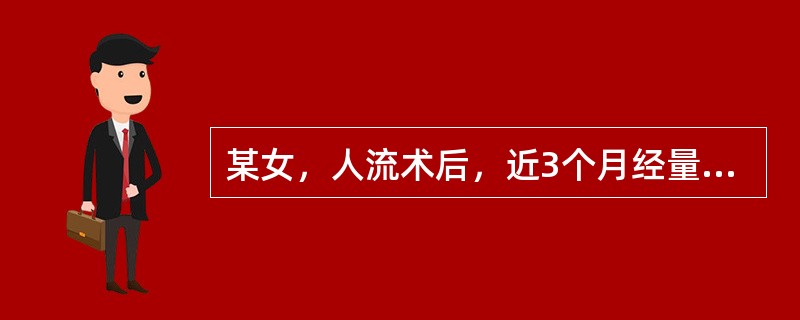 某女，人流术后，近3个月经量...